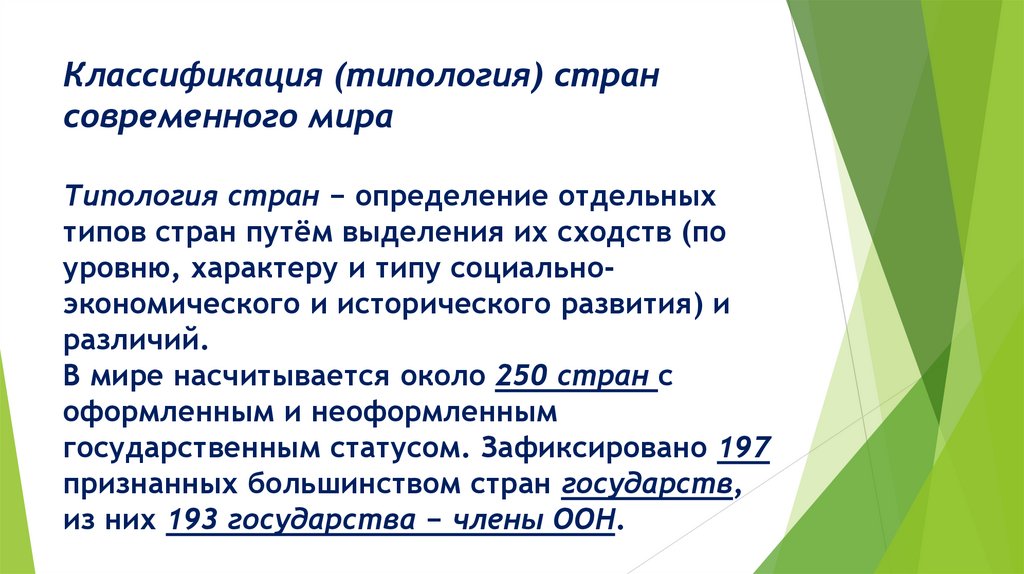 Классификация (типология) стран современного мира

Типология стран – определение отдельных типов стран путём выделения их сходств (по уровню, характеру и типу социально-экономического и исторического развития) и различий.
В мире насчитывается около 250 стран с оформленным и неоформленным государственным статусом. Зафиксировано 197 признанных большинством стран государств, из них 193 государства – члены ООН.